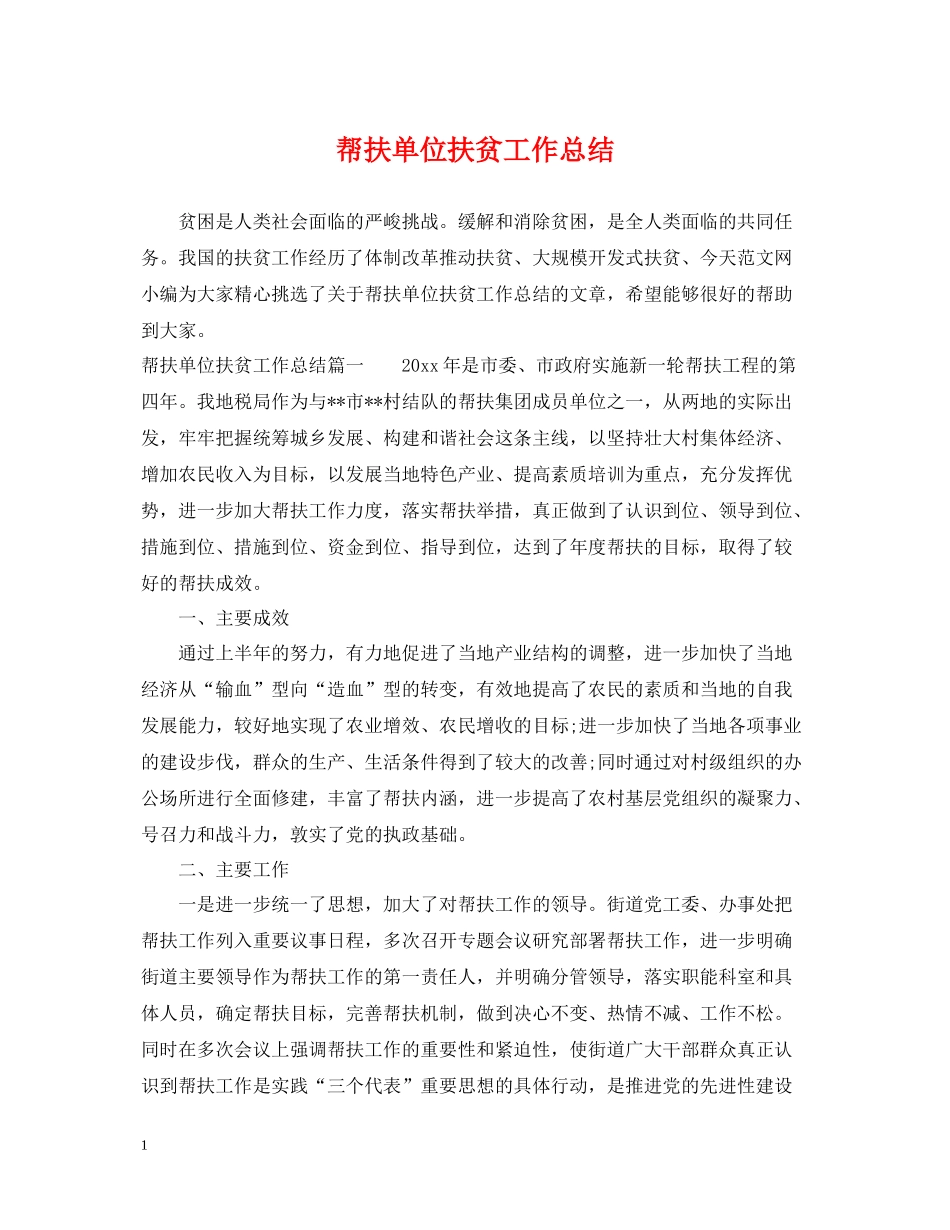 帮扶单位扶贫工作总结

贫困是人类社会面临的严峻挑战。缓解和消除贫困，是全人类面临的共同任务。我国的扶贫工作经历了体制改革推动扶贫、大规模开发式扶贫、今天范文网小编为大家精心挑选了关于帮扶单位扶贫工作总结的文章，希望能够很好的帮助到大家。

帮扶单位扶贫工作总结篇一　　20xx年是市委、市政府实施新一轮帮扶工程的第四年。我地税局作为与**市**村结队的帮扶集团成员单位之一，从两地的实际出发，牢牢把握统筹城乡发展、构建和谐社会这条主线，以坚持壮大村集体经济、增加农民收入为目标，以发展当地特色产业、提高素质培训为重点，充分发挥优势，进一步加大帮扶工作力度，落实帮扶举措，真正做到了认识到位、领导到位、措施到位、措施到位、资金到位、指导到位，达到了年度帮扶的目标，取得了较好的帮扶成效。

一、主要成效

通过上半年的努力，有力地促进了当地产业结构的调整，进一步加快了当地经济从“输血”型向“造血”型的转变，有效地提高了农民的素质和当地的自我发展能力，较好地实现了农业增效、农民增收的目标;进一步加快了当地各项事业的建设步伐，群众的生产、生活条件得到了较大的改善;同时通过对村级组织的办公场所进行全面修建，丰富了帮扶内涵，进一步提高了农村基层党组织的凝聚力、号召力和战斗力，敦实了党的执政基础。

二、主要工作

一是进一步统一了思想，加大了对帮扶工作的领导。街道党工委、办事处把帮扶工作列入重要议事日程，多次召开专题会议研究部署帮扶工作，进一步明确街道主要领导作为帮扶工作的第一责任人，并明确分管领导，落实职能科室和具体人员，确定帮扶目标，完善帮扶机制，做到决心不变、热情不减、工作不松。同时在多次会议上强调帮扶工作的重要性和紧迫性，使街道广大干部群众真正认识到帮扶工作是实践“三个代表”重要思想的具体行动，是推进党的先进性建设

1